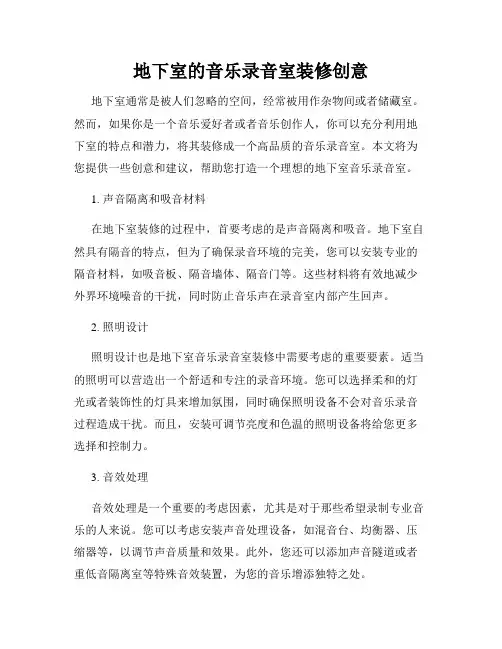 地下室的音乐录音室装修创意

地下室通常是被人们忽略的空间，经常被用作杂物间或者储藏室。然而，如果你是一个音乐爱好者或者音乐创作人，你可以充分利用地下室的特点和潜力，将其装修成一个高品质的音乐录音室。本文将为您提供一些创意和建议，帮助您打造一个理想的地下室音乐录音室。

1. 声音隔离和吸音材料

在地下室装修的过程中，首要考虑的是声音隔离和吸音。地下室自然具有隔音的特点，但为了确保录音环境的完美，您可以安装专业的隔音材料，如吸音板、隔音墙体、隔音门等。这些材料将有效地减少外界环境噪音的干扰，同时防止音乐声在录音室内部产生回声。

2. 照明设计

照明设计也是地下室音乐录音室装修中需要考虑的重要要素。适当的照明可以营造出一个舒适和专注的录音环境。您可以选择柔和的灯光或者装饰性的灯具来增加氛围，同时确保照明设备不会对音乐录音过程造成干扰。而且，安装可调节亮度和色温的照明设备将给您更多选择和控制力。

3. 音效处理

音效处理是一个重要的考虑因素，尤其是对于那些希望录制专业音乐的人来说。您可以考虑安装声音处理设备，如混音台、均衡器、压缩器等，以调节声音质量和效果。此外，您还可以添加声音隧道或者重低音隔离室等特殊音效装置，为您的音乐增添独特之处。